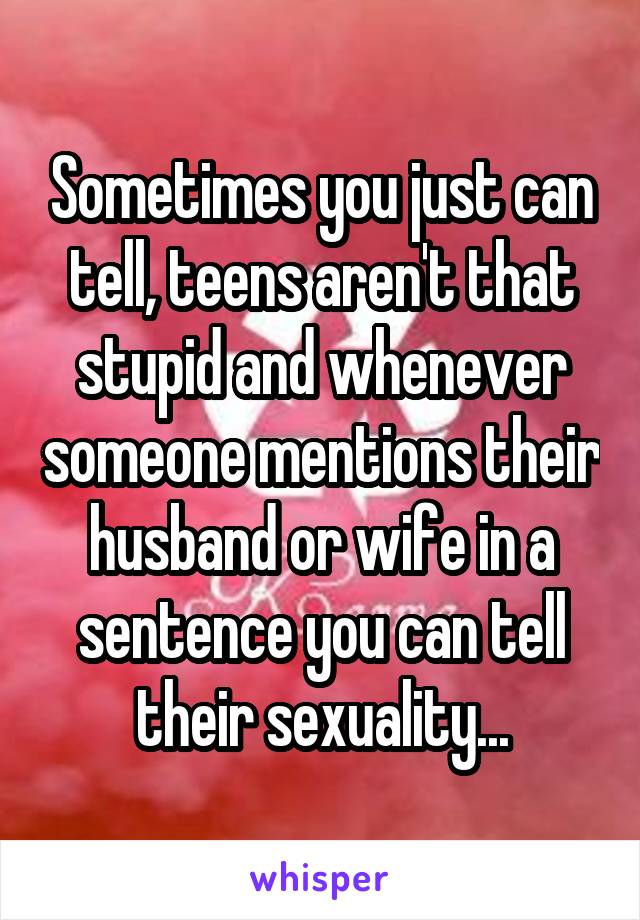 Sometimes you just can tell, teens aren't that stupid and whenever someone mentions their husband or wife in a sentence you can tell their sexuality...

whisper